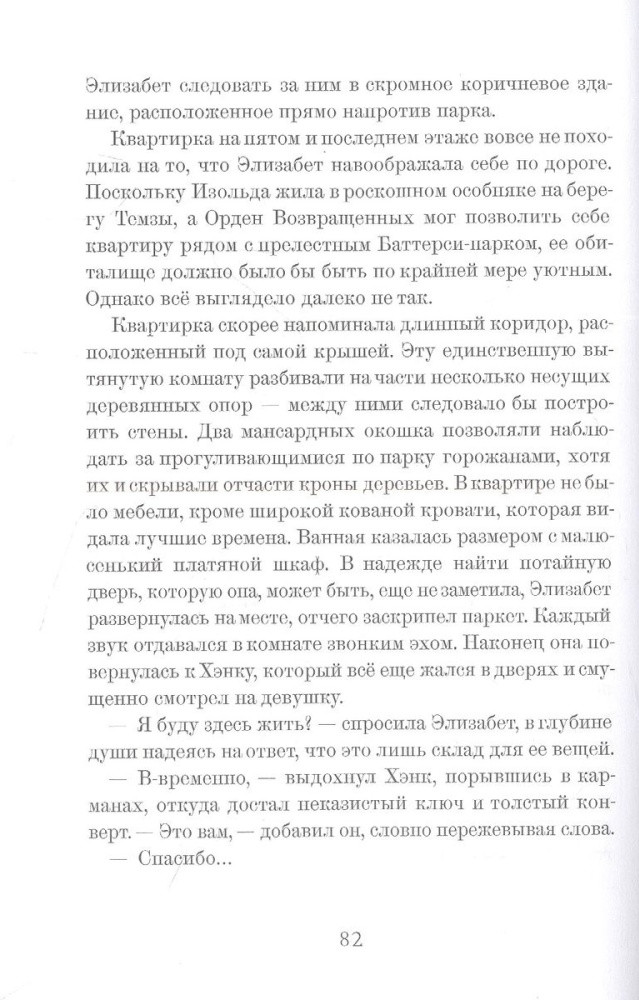 Элизабет следовать за ним в скромное коричневое здание, расположенное прямо напротив парка.

Квартирка на пятом и последнем этаже вовсе не походила на то, что Элизабет навоображала себе по дороге. Поскольку Изольда жила в роскошном особняке на берегу Темзы, а Орден Возвращенных мог позволить себе квартиру рядом с прелестным Баттерси-парком, ее обиталище должно было бы быть по крайней мере уютным. Однако всё выглядело далеко не так.

Квартирка скорее напоминала длинный коридор, расположенный под самой крышей. Эту единственную вытянутую комнату разбивали на части несколько несущих деревянных опор — между ними следовало бы построить стены. Два мансардных окошка позволяли наблюдать за прогуливающимися по парку горожанами, хотя их и скрывали отчасти кроны деревьев. В квартире не было мебели, кроме широкой кованой кровати, которая видала лучшие времена. Ванная казалась размером с малюсенький платяной шкаф. В надежде найти потайную дверь, которую она, может быть, еще не заметила, Элизабет развернулась на месте, отчего заскрипел паркет. Каждый звук отдавался в комнате звонким эхом. Наконец она повернулась к Хэнку, который всё еще жался в дверях и смущенно смотрел на девушку.

— Я буду здесь жить? — спросила Элизабет, в глубине души надеясь на ответ, что это лишь склад для ее вещей.

— В-временно, — выдохнул Хэнк, порывшись в карманах, откуда достал неказистый ключ и толстый конверт. — Это вам, — добавил он, словно пережевывая слова.

— Спасибо...

82